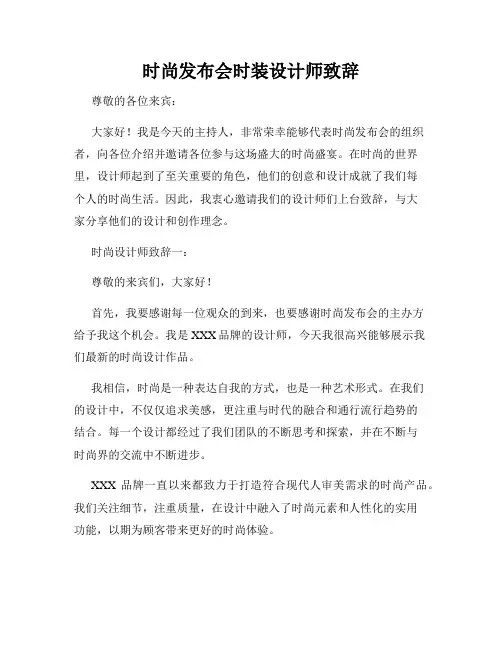 时尚发布会时装设计师致辞

尊敬的各位来宾：

大家好！我是今天的主持人，非常荣幸能够代表时尚发布会的组织者，向各位介绍并邀请各位参与这场盛大的时尚盛宴。在时尚的世界里，设计师起到了至关重要的角色，他们的创意和设计成就了我们每个人的时尚生活。因此，我衷心邀请我们的设计师们上台致辞，与大家分享他们的设计和创作理念。

时尚设计师致辞一：

尊敬的来宾们，大家好！

首先，我要感谢每一位观众的到来，也要感谢时尚发布会的主办方给予我这个机会。我是XXX品牌的设计师，今天我很高兴能够展示我们最新的时尚设计作品。

我相信，时尚是一种表达自我的方式，也是一种艺术形式。在我们的设计中，不仅仅追求美感，更注重与时代的融合和通行流行趋势的结合。每一个设计都经过了我们团队的不断思考和探索，并在不断与时尚界的交流中不断进步。

XXX 品牌一直以来都致力于打造符合现代人审美需求的时尚产品。我们关注细节，注重质量，在设计中融入了时尚元素和人性化的实用功能，以期为顾客带来更好的时尚体验。